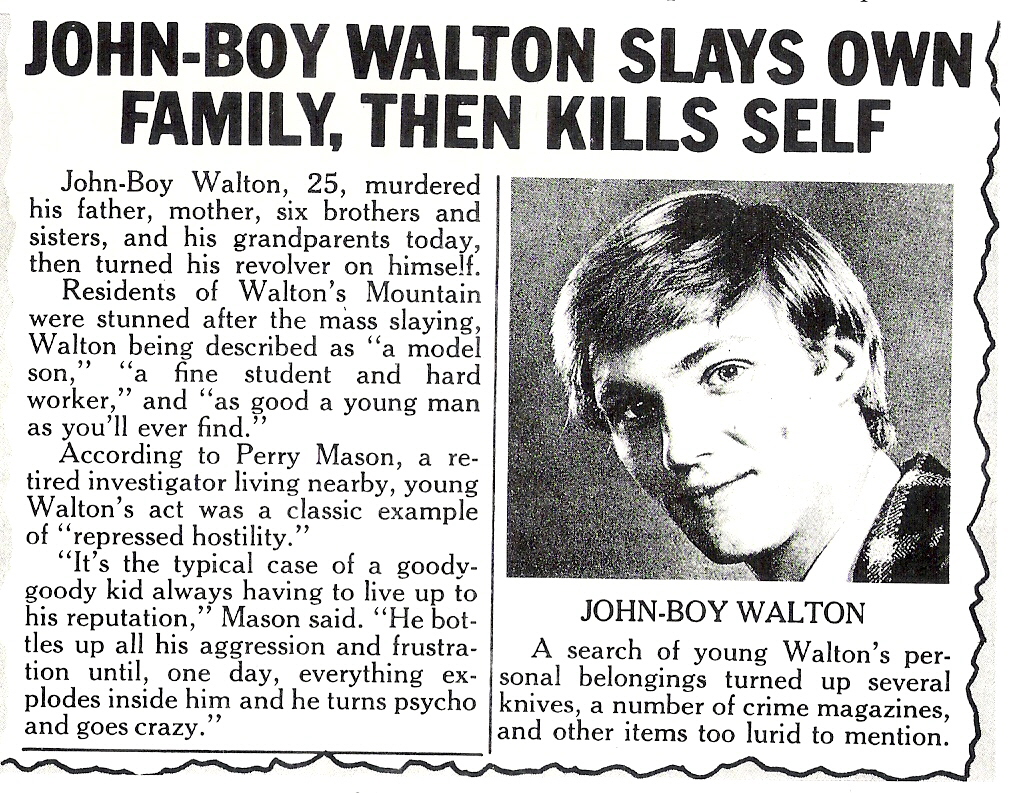 JOHN-BOY WALTON SLAYS OWN FAMILY, THEN KILLS SELF

John-Boy Walton, 25, murdered his father, mother, six brothers and sisters, and his grandparents today, then turned his revolver on himself.

Residents of Walton's Mountain were stunned after the mass slaying, Walton being described as "a model son," "a fine student and hard worker," and "as good a young man as you'll ever find."

According to Perry Mason, a retired investigator living nearby, young Walton's act was a classic example of "repressed hostility."

"It's the typical case of a goody-goody kid always having to live up to his reputation," Mason said. "He bottles up all his aggression and frustration until, one day, everything explodes inside him and he turns psycho and goes crazy."

JOHN-BOY WALTON

A search of young Walton's personal belongings turned up several knives, a number of crime magazines, and other items too lurid to mention.